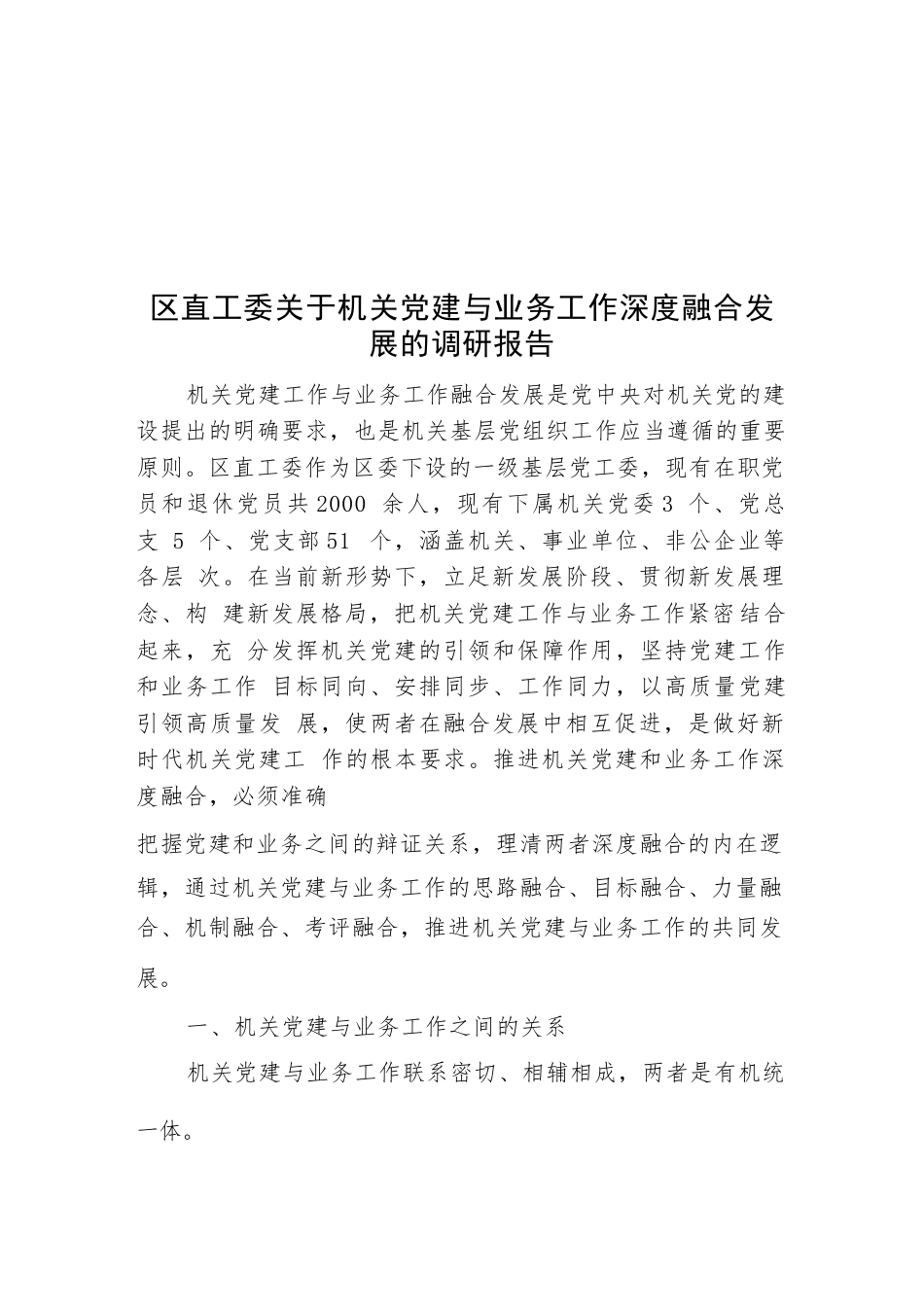 区直工委关于机关党建与业务工作深度融合发展的调研报告

机关党建工作与业务工作融合发展是党中央对机关党的建设提出的明确要求，也是机关基层党组织工作应当遵循的重要原则。区直工委作为区委下设的一级基层党工委，现有在职党员和退休党员共2000 余人，现有下属机关党委3 个、党总支 5 个、党支部51 个，涵盖机关、事业单位、非公企业等各层 次。在当前新形势下，立足新发展阶段、贯彻新发展理念、构 建新发展格局，把机关党建工作与业务工作紧密结合起来，充 分发挥机关党建的引领和保障作用，坚持党建工作和业务工作 目标同向、安排同步、工作同力，以高质量党建引领高质量发 展，使两者在融合发展中相互促进，是做好新时代机关党建工 作的根本要求。推进机关党建和业务工作深度融合，必须准确

把握党建和业务之间的辩证关系，理清两者深度融合的内在逻辑，通过机关党建与业务工作的思路融合、目标融合、力量融合、机制融合、考评融合，推进机关党建与业务工作的共同发展。

一、机关党建与业务工作之间的关系

机关党建与业务工作联系密切、相辅相成，两者是有机统一体。